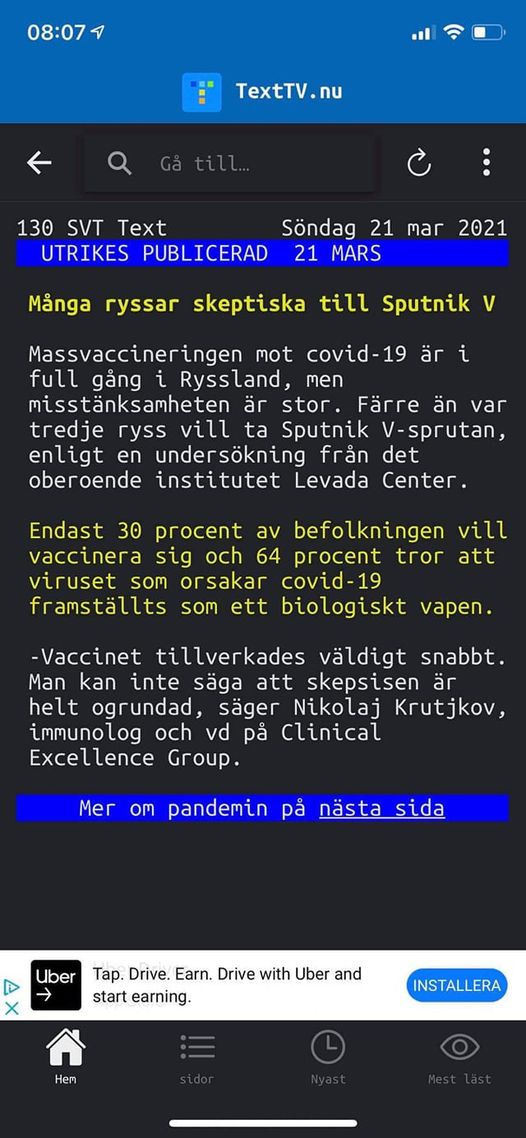 08:07

TextTV.nu

Gå till...

130 SVT Text Söndag 21 mar 2021
UTRIKES PUBLICERAD 21 MARS

Många ryssar skeptiska till Sputnik V

Massvaccineringen mot covid-19 är i full gång i Ryssland, men misstänksamheten är stor. Färre än var tredje ryss vill ta Sputnik V-sprutan, enligt en undersökning från det oberoende institutet Levada Center.

Endast 30 procent av befolkningen vill vaccinera sig och 64 procent tror att viruset som orsakar covid-19 framställts som ett biologiskt vapen.

-Vaccinet tillverkades väldigt snabbt. Man kan inte säga att skepsisen är helt ogrundad, säger Nikolaj Krutjkov, immunolog och vd på Clinical Excellence Group.

Mer om pandemin på nästa sida

Uber
Tap. Drive. Earn. Drive with Uber and start earning.
INSTALLERA

Hem sidor Nyast Mest läst